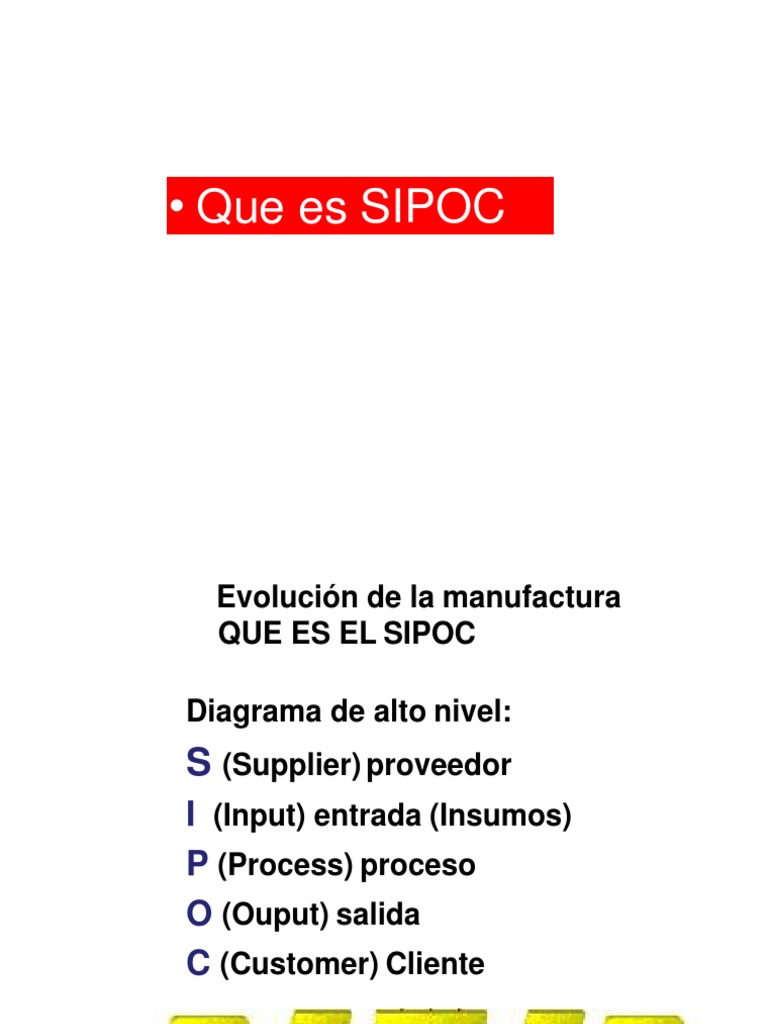 • Que es SIPOC

Evolución de la manufactura
QUE ES EL SIPOC

Diagrama de alto nivel:
S (Supplier) proveedor
I (Input) entrada (Insumos)
P (Process) proceso
O (Ouput) salida
C (Customer) Cliente